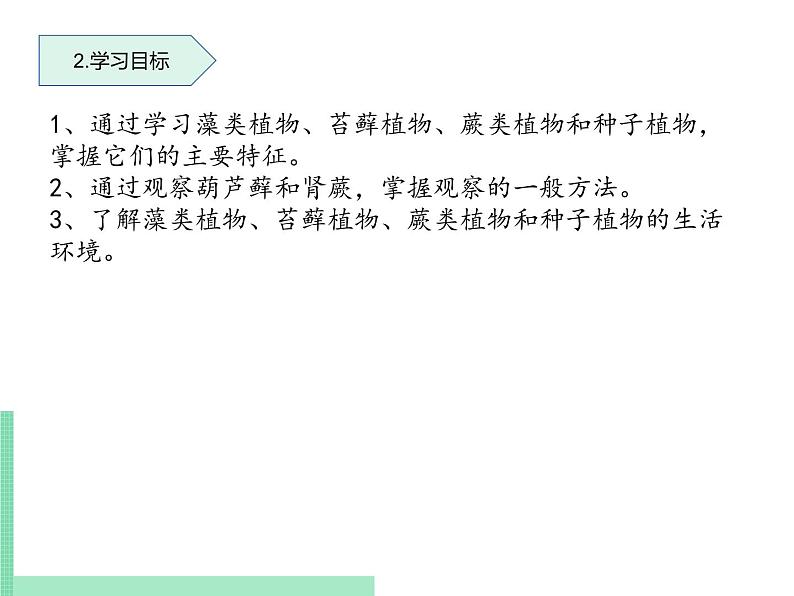 2.学习目标

1、通过学习藻类植物、苔藓植物、蕨类植物和种子植物，掌握它们的主要特征。
2、通过观察葫芦藓和肾蕨，掌握观察的一般方法。
3、了解藻类植物、苔藓植物、蕨类植物和种子植物的生活环境。